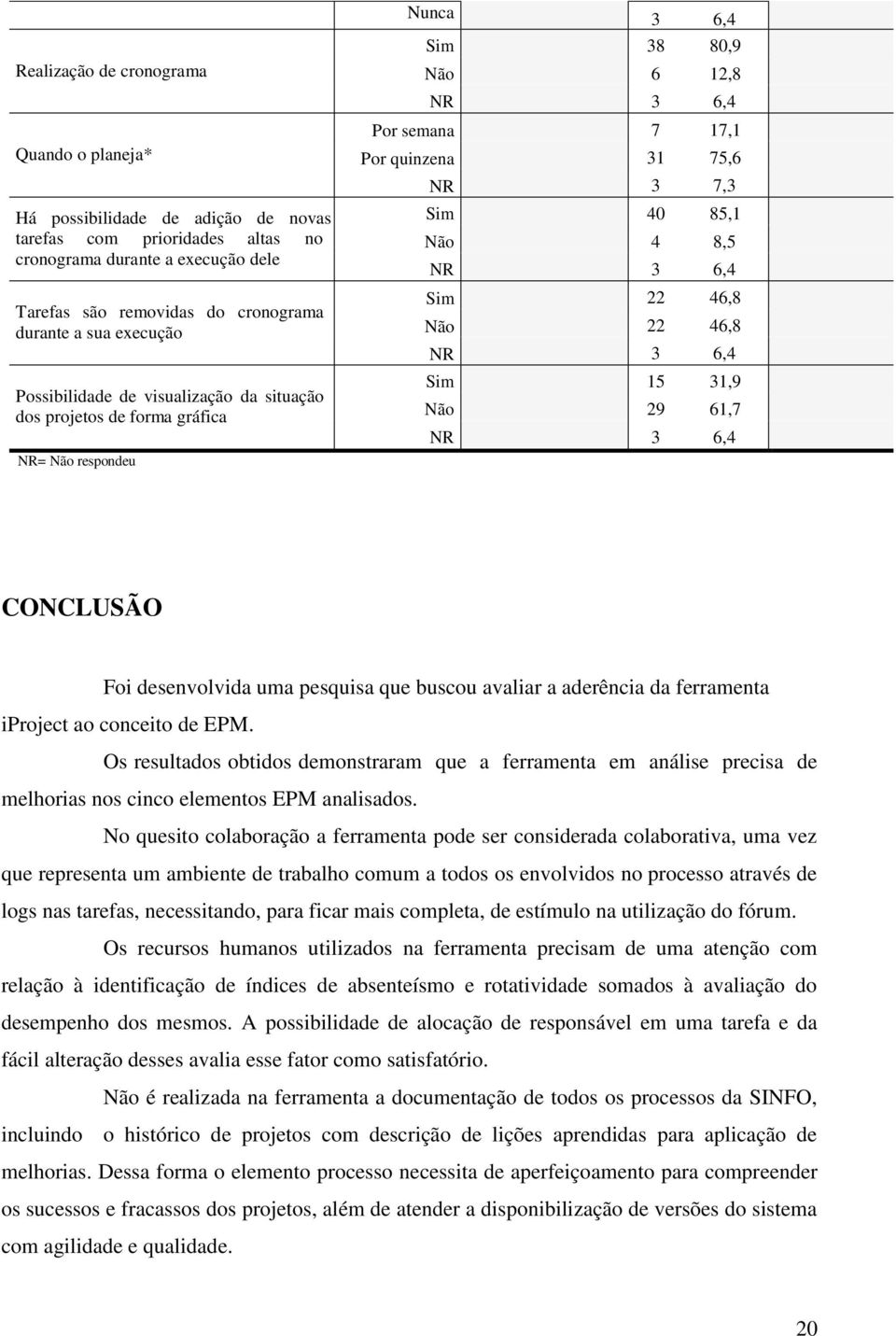 |  |  |  |  |
|---|---|---|---|
|  | Nunca | 3 | 6,4 |
| Realização de cronograma | Sim | 38 | 80,9 |
|  | Não | 6 | 12,8 |
|  | NR | 3 | 6,4 |
| Quando o planeja* | Por semana | 7 | 17,1 |
|  | Por quinzena | 31 | 75,6 |
|  | NR | 3 | 7,3 |
| Há possibilidade de adição de novas tarefas com prioridades altas no cronograma durante a execução dele | Sim | 40 | 85,1 |
|  | Não | 4 | 8,5 |
|  | NR | 3 | 6,4 |
| Tarefas são removidas do cronograma durante a sua execução | Sim | 22 | 46,8 |
|  | Não | 22 | 46,8 |
|  | NR | 3 | 6,4 |
| Possibilidade de visualização da situação dos projetos de forma gráfica | Sim | 15 | 31,9 |
|  | Não | 29 | 61,7 |
|  | NR | 3 | 6,4 |

NR= Não respondeu

CONCLUSÃO

Foi desenvolvida uma pesquisa que buscou avaliar a aderência da ferramenta iProject ao conceito de EPM.

Os resultados obtidos demonstraram que a ferramenta em análise precisa de melhorias nos cinco elementos EPM analisados.

No quesito colaboração a ferramenta pode ser considerada colaborativa, uma vez que representa um ambiente de trabalho comum a todos os envolvidos no processo através de logs nas tarefas, necessitando, para ficar mais completa, de estímulo na utilização do fórum.

Os recursos humanos utilizados na ferramenta precisam de uma atenção com relação à identificação de índices de absenteísmo e rotatividade somados à avaliação do desempenho dos mesmos. A possibilidade de alocação de responsável em uma tarefa e da fácil alteração desses avalia esse fator como satisfatório.

Não é realizada na ferramenta a documentação de todos os processos da SINFO, incluindo o histórico de projetos com descrição de lições aprendidas para aplicação de melhorias. Dessa forma o elemento processo necessita de aperfeiçoamento para compreender os sucessos e fracassos dos projetos, além de atender a disponibilização de versões do sistema com agilidade e qualidade.

20